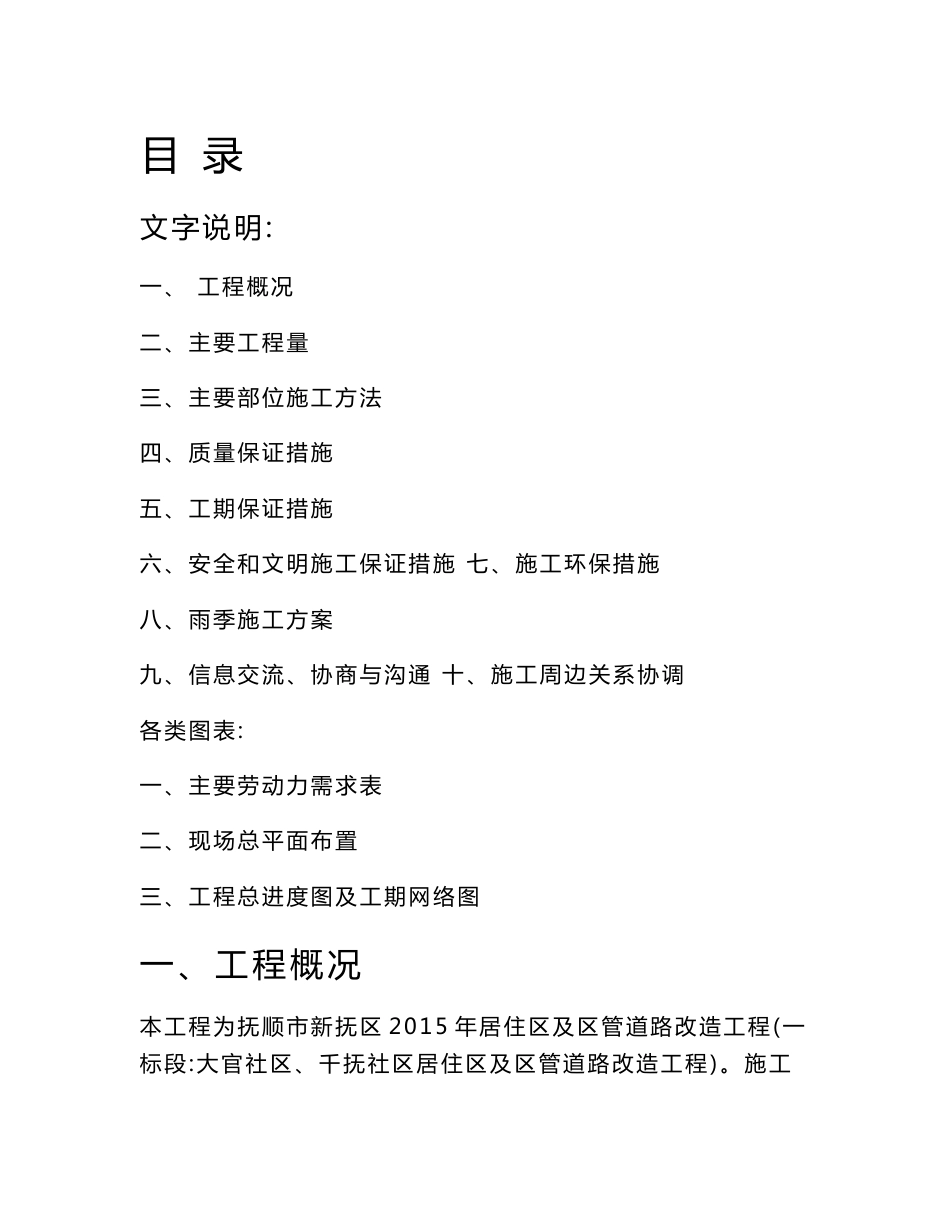 目 录

文字说明:

一、 工程概况

二、主要工程量

三、主要部位施工方法

四、质量保证措施

五、工期保证措施

六、安全和文明施工保证措施 七、施工环保措施

八、雨季施工方案

九、信息交流、协商与沟通 十、施工周边关系协调

各类图表:

一、主要劳动力需求表

二、现场总平面布置

三、工程总进度图及工期网络图

一、工程概况

本工程为抚顺市新抚区 2015 年居住区及区管道路改造工程(一标段:大官社区、千抚社区居住区及区管道路改造工程)。施工